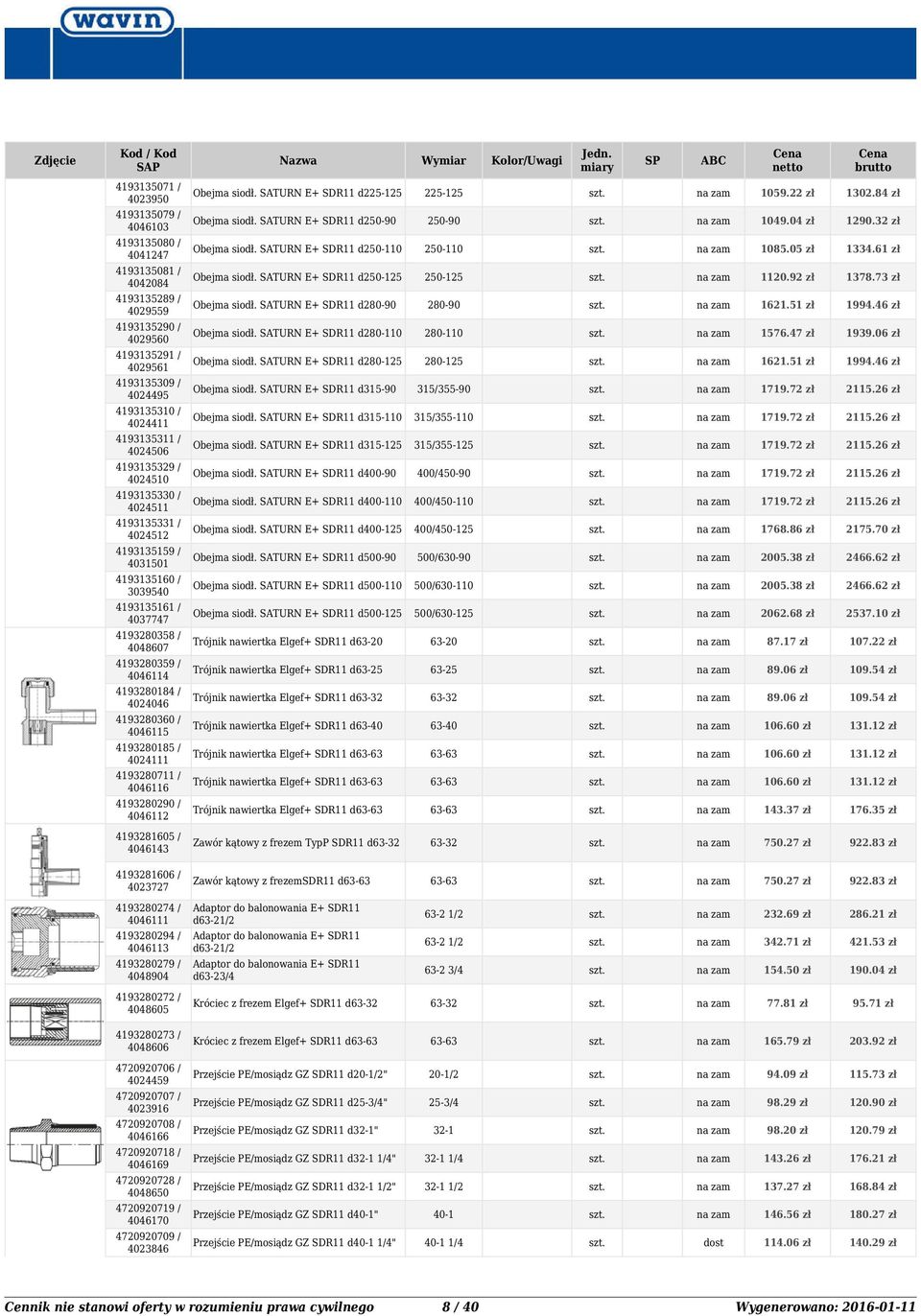 wavin

| Zdjęcie | Kod / Kod SAP | Nazwa | Wymiar | Kolor/Uwagi | Jedn. miary | SP | ABC | Cena netto | Cena brutto |
|---|---|---|---|---|---|---|---|---|---|
| | 4193135071 / 4023950 | Obejma siodł. SATURN E+ SDR11 d225-125 | 225-125 | | szt. | | na zam | 1059.22 zł | 1302.84 zł |
| | 4193135079 / 4046103 | Obejma siodł. SATURN E+ SDR11 d250-90 | 250-90 | | szt. | | na zam | 1049.04 zł | 1290.32 zł |
| | 4193135080 / 4041247 | Obejma siodł. SATURN E+ SDR11 d250-110 | 250-110 | | szt. | | na zam | 1085.05 zł | 1334.61 zł |
| | 4193135081 / 4042084 | Obejma siodł. SATURN E+ SDR11 d250-125 | 250-125 | | szt. | | na zam | 1120.92 zł | 1378.73 zł |
| | 4193135289 / 4029559 | Obejma siodł. SATURN E+ SDR11 d280-90 | 280-90 | | szt. | | na zam | 1621.51 zł | 1994.46 zł |
| | 4193135290 / 4029560 | Obejma siodł. SATURN E+ SDR11 d280-110 | 280-110 | | szt. | | na zam | 1576.47 zł | 1939.06 zł |
| | 4193135291 / 4029561 | Obejma siodł. SATURN E+ SDR11 d280-125 | 280-125 | | szt. | | na zam | 1621.51 zł | 1994.46 zł |
| | 4193135309 / 4024495 | Obejma siodł. SATURN E+ SDR11 d315-90 | 315/355-90 | | szt. | | na zam | 1719.72 zł | 2115.26 zł |
| | 4193135310 / 4024411 | Obejma siodł. SATURN E+ SDR11 d315-110 | 315/355-110 | | szt. | | na zam | 1719.72 zł | 2115.26 zł |
| | 4193135311 / 4024506 | Obejma siodł. SATURN E+ SDR11 d315-125 | 315/355-125 | | szt. | | na zam | 1719.72 zł | 2115.26 zł |
| | 4193135329 / 4024510 | Obejma siodł. SATURN E+ SDR11 d400-90 | 400/450-90 | | szt. | | na zam | 1719.72 zł | 2115.26 zł |
| | 4193135330 / 4024511 | Obejma siodł. SATURN E+ SDR11 d400-110 | 400/450-110 | | szt. | | na zam | 1719.72 zł | 2115.26 zł |
| | 4193135331 / 4024512 | Obejma siodł. SATURN E+ SDR11 d400-125 | 400/450-125 | | szt. | | na zam | 1768.86 zł | 2175.70 zł |
| | 4193135159 / 4031501 | Obejma siodł. SATURN E+ SDR11 d500-90 | 500/630-90 | | szt. | | na zam | 2005.38 zł | 2466.62 zł |
| | 4193135160 / 3039540 | Obejma siodł. SATURN E+ SDR11 d500-110 | 500/630-110 | | szt. | | na zam | 2005.38 zł | 2466.62 zł |
| | 4193135161 / 4037747 | Obejma siodł. SATURN E+ SDR11 d500-125 | 500/630-125 | | szt. | | na zam | 2062.68 zł | 2537.10 zł |
| | 4193280358 / 4048607 | Trójnik nawiertka Elgef+ SDR11 d63-20 | 63-20 | | szt. | | na zam | 87.17 zł | 107.22 zł |
| | 4193280359 / 4046114 | Trójnik nawiertka Elgef+ SDR11 d63-25 | 63-25 | | szt. | | na zam | 89.06 zł | 109.54 zł |
| | 4193280184 / 4024046 | Trójnik nawiertka Elgef+ SDR11 d63-32 | 63-32 | | szt. | | na zam | 89.06 zł | 109.54 zł |
| | 4193280360 / 4046115 | Trójnik nawiertka Elgef+ SDR11 d63-40 | 63-40 | | szt. | | na zam | 106.60 zł | 131.12 zł |
| | 4193280185 / 4024111 | Trójnik nawiertka Elgef+ SDR11 d63-63 | 63-63 | | szt. | | na zam | 106.60 zł | 131.12 zł |
| | 4193280711 / 4046116 | Trójnik nawiertka Elgef+ SDR11 d63-63 | 63-63 | | szt. | | na zam | 106.60 zł | 131.12 zł |
| | 4193280290 / 4046112 | Trójnik nawiertka Elgef+ SDR11 d63-63 | 63-63 | | szt. | | na zam | 143.37 zł | 176.35 zł |
| | 4193281605 / 4046143 | Zawór kątowy z frezem TypP SDR11 d63-32 | 63-32 | | szt. | | na zam | 750.27 zł | 922.83 zł |
| | 4193281606 / 4023727 | Zawór kątowy z frezemSDR11 d63-63 | 63-63 | | szt. | | na zam | 750.27 zł | 922.83 zł |
| | 4193280274 / 4046111 | Adaptor do balonowania E+ SDR11 d63-21/2 | 63-2 1/2 | | szt. | | na zam | 232.69 zł | 286.21 zł |
| | 4193280294 / 4046113 | Adaptor do balonowania E+ SDR11 d63-21/2 | 63-2 1/2 | | szt. | | na zam | 342.71 zł | 421.53 zł |
| | 4193280279 / 4048904 | Adaptor do balonowania E+ SDR11 d63-23/4 | 63-2 3/4 | | szt. | | na zam | 154.50 zł | 190.04 zł |
| | 4193280272 / 4048605 | Króciec z frezem Elgef+ SDR11 d63-32 | 63-32 | | szt. | | na zam | 77.81 zł | 95.71 zł |
| | 4193280273 / 4048606 | Króciec z frezem Elgef+ SDR11 d63-63 | 63-63 | | szt. | | na zam | 165.79 zł | 203.92 zł |
| | 4720920706 / 4024459 | Przejście PE/mosiądz GZ SDR11 d20-1/2" | 20-1/2 | | szt. | | na zam | 94.09 zł | 115.73 zł |
| | 4720920707 / 4023916 | Przejście PE/mosiądz GZ SDR11 d25-3/4" | 25-3/4 | | szt. | | na zam | 98.29 zł | 120.90 zł |
| | 4720920708 / 4046166 | Przejście PE/mosiądz GZ SDR11 d32-1" | 32-1 | | szt. | | na zam | 98.20 zł | 120.79 zł |
| | 4720920718 / 4046169 | Przejście PE/mosiądz GZ SDR11 d32-1 1/4" | 32-1 1/4 | | szt. | | na zam | 143.26 zł | 176.21 zł |
| | 4720920728 / 4048650 | Przejście PE/mosiądz GZ SDR11 d32-1 1/2" | 32-1 1/2 | | szt. | | na zam | 137.27 zł | 168.84 zł |
| | 4720920719 / 4046170 | Przejście PE/mosiądz GZ SDR11 d40-1" | 40-1 | | szt. | | na zam | 146.56 zł | 180.27 zł |
| | 4720920709 / 4023846 | Przejście PE/mosiądz GZ SDR11 d40-1 1/4" | 40-1 1/4 | | szt. | | dost | 114.06 zł | 140.29 zł |

Cennik nie stanowi oferty w rozumieniu prawa cywilnego 8 / 40 Wygenerowano: 2016-01-11